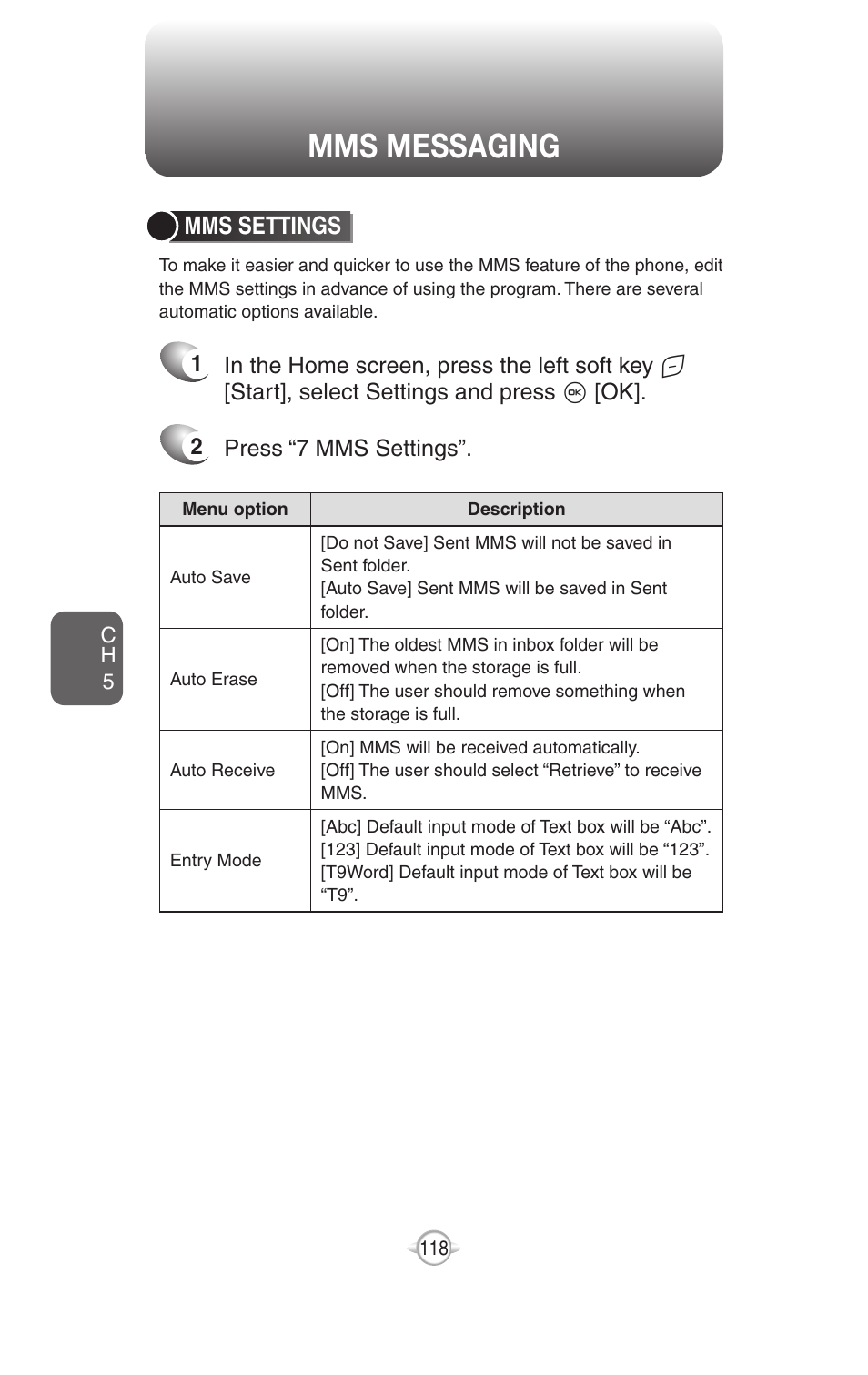 MMS MESSAGING

MMS SETTINGS

To make it easier and quicker to use the MMS feature of the phone, edit the MMS settings in advance of using the program. There are several automatic options available.

1 In the Home screen, press the left soft key [Start], select Settings and press [OK].

2 Press “7 MMS Settings”.

| Menu option | Description |
|---|---|
| Auto Save | [Do not Save] Sent MMS will not be saved in Sent folder. [Auto Save] Sent MMS will be saved in Sent folder. |
| Auto Erase | [On] The oldest MMS in inbox folder will be removed when the storage is full. [Off] The user should remove something when the storage is full. |
| Auto Receive | [On] MMS will be received automatically. [Off] The user should select “Retrieve” to receive MMS. |
| Entry Mode | [Abc] Default input mode of Text box will be “Abc”. [123] Default input mode of Text box will be “123”. [T9Word] Default input mode of Text box will be “T9”. |

CH 5

118